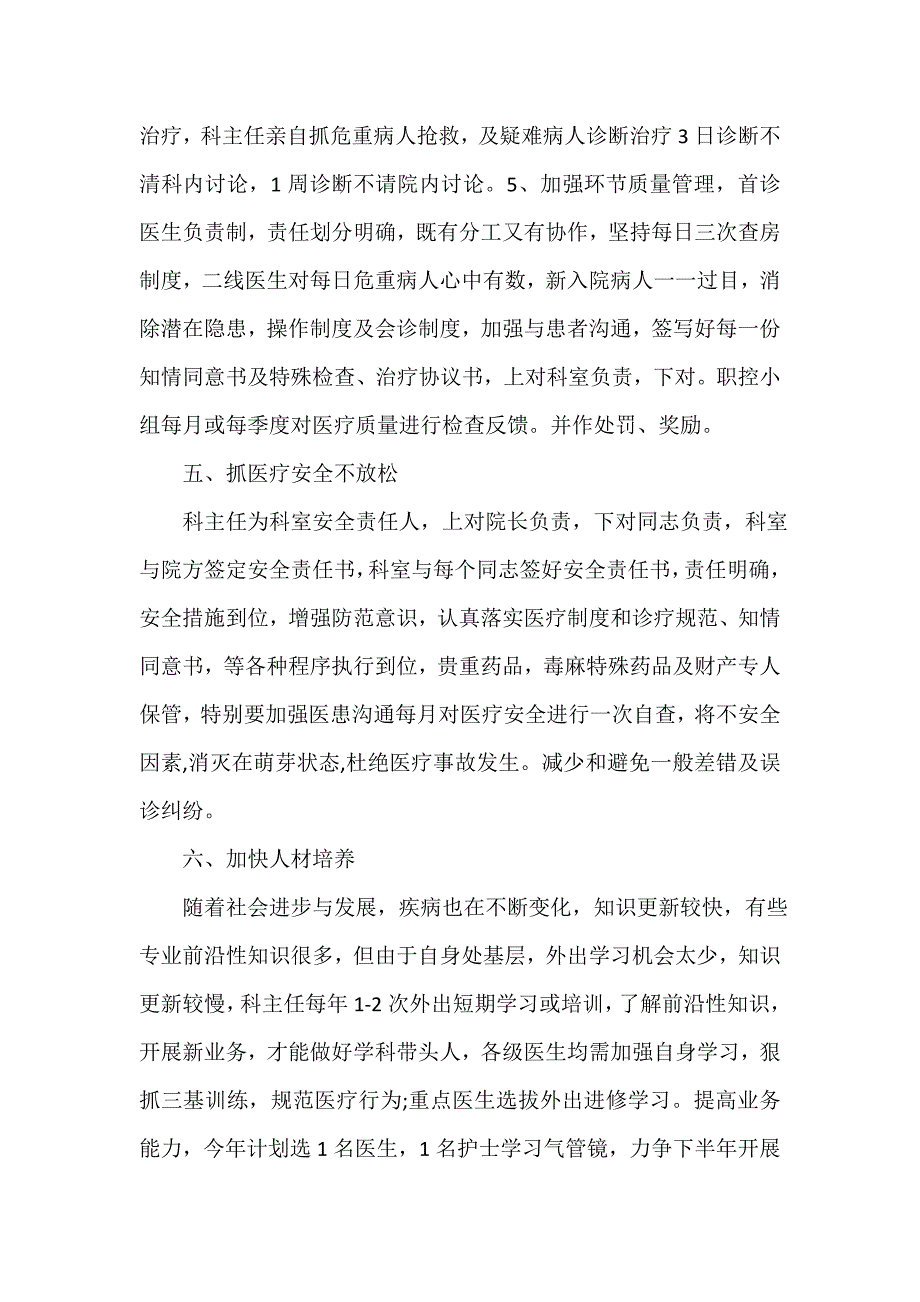 治疗，科主任亲自抓危重病人抢救，及疑难病人诊断治疗 3 日诊断不清科内讨论，1 周诊断不请院内讨论。5、加强环节质量管理，首诊医生负责制，责任划分明确，既有分工又有协作，坚持每日三次查房制度，二线医生对每日危重病人心中有数，新入院病人一一过目，消除潜在隐患，操作制度及会诊制度，加强与患者沟通，签写好每一份知情同意书及特殊检查、治疗协议书，上对科室负责，下对。职控小组每月或每季度对医疗质量进行检查反馈。并作处罚、奖励。

五、抓医疗安全不放松

科主任为科室安全责任人，上对院长负责，下对同志负责，科室与院方签定安全责任书，科室与每个同志签好安全责任书，责任明确，安全措施到位，增强防范意识，认真落实医疗制度和诊疗规范、知情同意书，等各种程序执行到位，贵重药品，毒麻特殊药品及财产专人保管，特别要加强医患沟通每月对医疗安全进行一次自查，将不安全因素,消灭在萌芽状态,杜绝医疗事故发生。减少和避免一般差错及误诊纠纷。

六、加快人材培养

随着社会进步与发展，疾病也在不断变化，知识更新较快，有些专业前沿性知识很多，但由于自身处基层，外出学习机会太少，知识更新较慢，科主任每年 1-2 次外出短期学习或培训，了解前沿性知识，开展新业务，才能做好学科带头人，各级医生均需加强自身学习，狠抓三基训练，规范医疗行为;重点医生选拔外出进修学习。提高业务能力，今年计划选 1 名医生，1 名护士学习气管镜，力争下半年开展